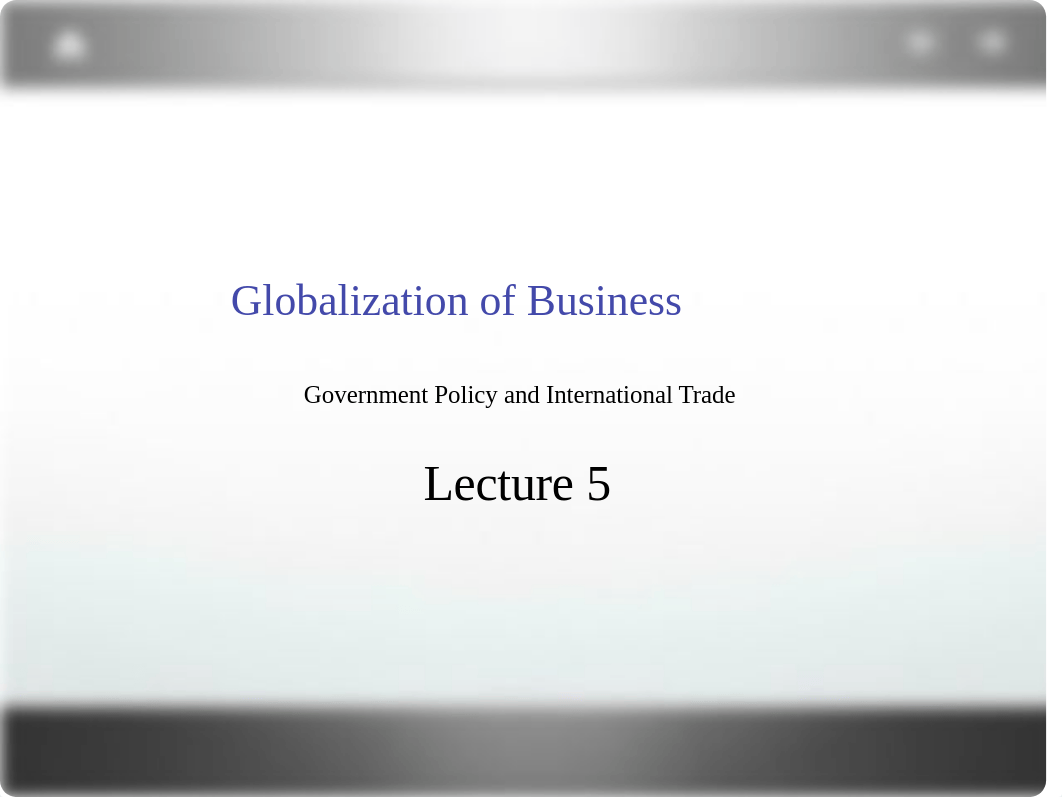 Globalization of Business

Government Policy and International Trade

Lecture 5